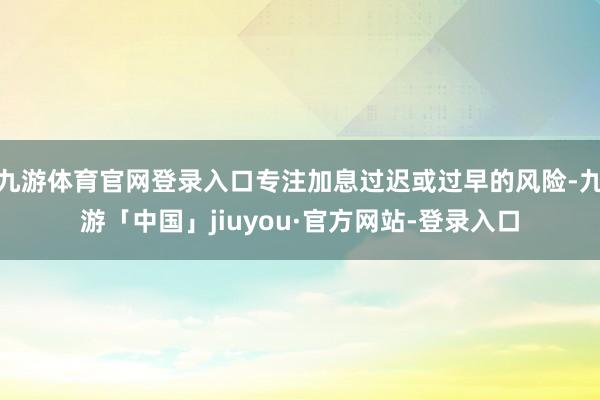 九游体育官网登录入口专注加息过迟或过早的风险-九游「中国」jiuyou·官方网站-登录入口